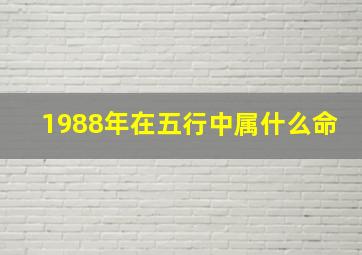 1988年在五行中属什么命